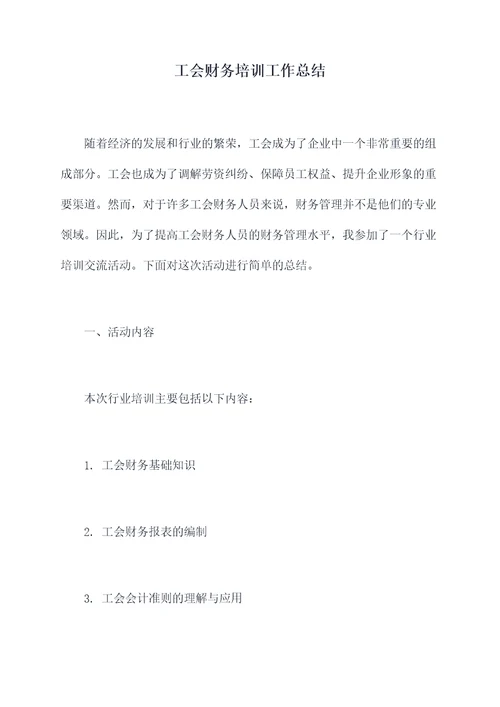 工会财务培训工作总结

随着经济的发展和行业的繁荣，工会成为了企业中一个非常重要的组成部分。工会也成为了调解劳资纠纷、保障员工权益、提升企业形象的重要渠道。然而，对于许多工会财务人员来说，财务管理并不是他们的专业领域。因此，为了提高工会财务人员的财务管理水平，我参加了一个行业培训交流活动。下面对这次活动进行简单的总结。

一、活动内容

本次行业培训主要包括以下内容：

1. 工会财务基础知识

2. 工会财务报表的编制

3. 工会会计准则的理解与应用